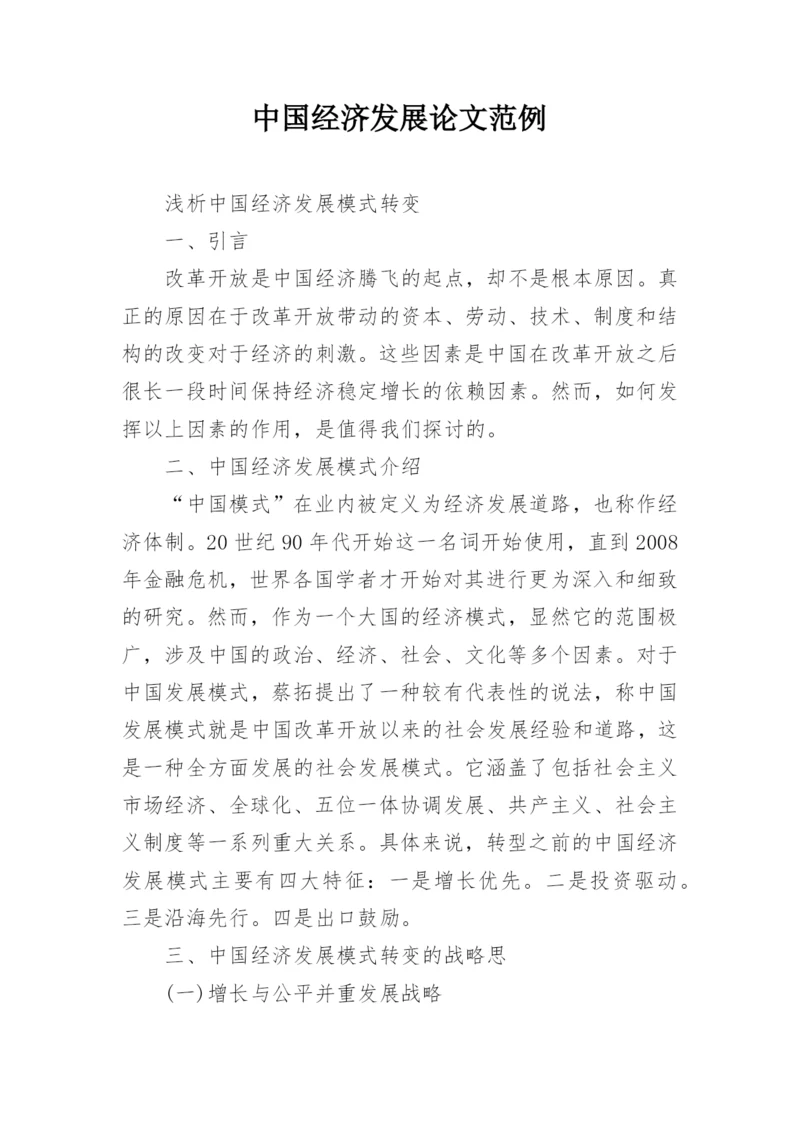 中国经济发展论文范例

浅析中国经济发展模式转变

一、引言

改革开放是中国经济腾飞的起点，却不是根本原因。真正的原因在于改革开放带动的资本、劳动、技术、制度和结构的改变对于经济的刺激。这些因素是中国在改革开放之后很长一段时间保持经济稳定增长的依赖因素。然而，如何发挥以上因素的作用，是值得我们探讨的。

二、中国经济发展模式介绍

“中国模式”在业内被定义为经济发展道路，也称作经济体制。20 世纪 90 年代开始这一名词开始使用，直到 2008 年金融危机，世界各国学者才开始对其进行更为深入和细致的研究。然而，作为一个大国的经济模式，显然它的范围极广，涉及中国的政治、经济、社会、文化等多个因素。对于中国发展模式，蔡拓提出了一种较有代表性的说法，称中国发展模式就是中国改革开放以来的社会发展经验和道路，这是一种全方面发展的社会发展模式。它涵盖了包括社会主义市场经济、全球化、五位一体协调发展、共产主义、社会主义制度等一系列重大关系。具体来说，转型之前的中国经济发展模式主要有四大特征：一是增长优先。二是投资驱动。三是沿海先行。四是出口鼓励。

三、中国经济发展模式转变的战略思

(一)增长与公平并重发展战略